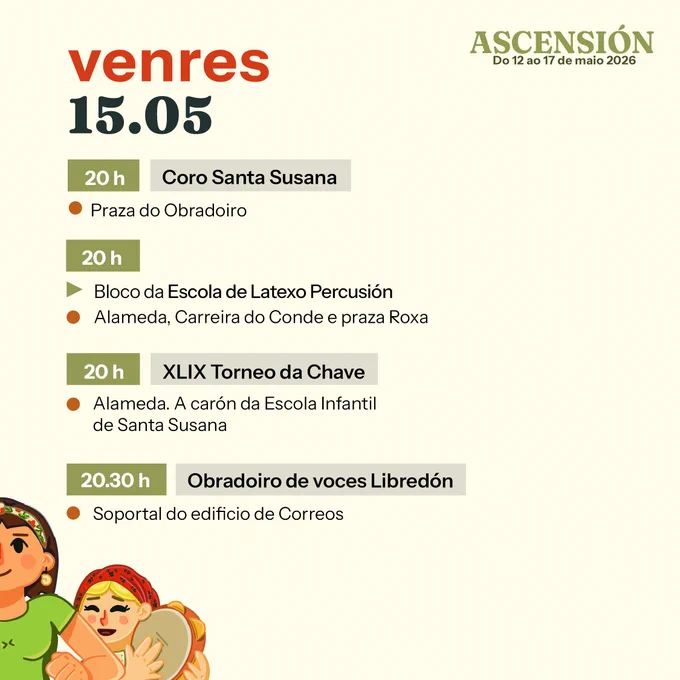 ASCENSIÓN
Do 12 ao 17 de maio 2026

venres
15.05

20 h Coro Santa Susana
Praza do Obradoiro

20 h
Bloco da Escola de Latexo Percusión
Alameda, Carreira do Conde e praza Roxa

20 h XLIX Torneo da Chave
Alameda. A carón da Escola Infantil de Santa Susana

20.30 h Obradoiro de voces Libredón
Soportal do edificio de Correos